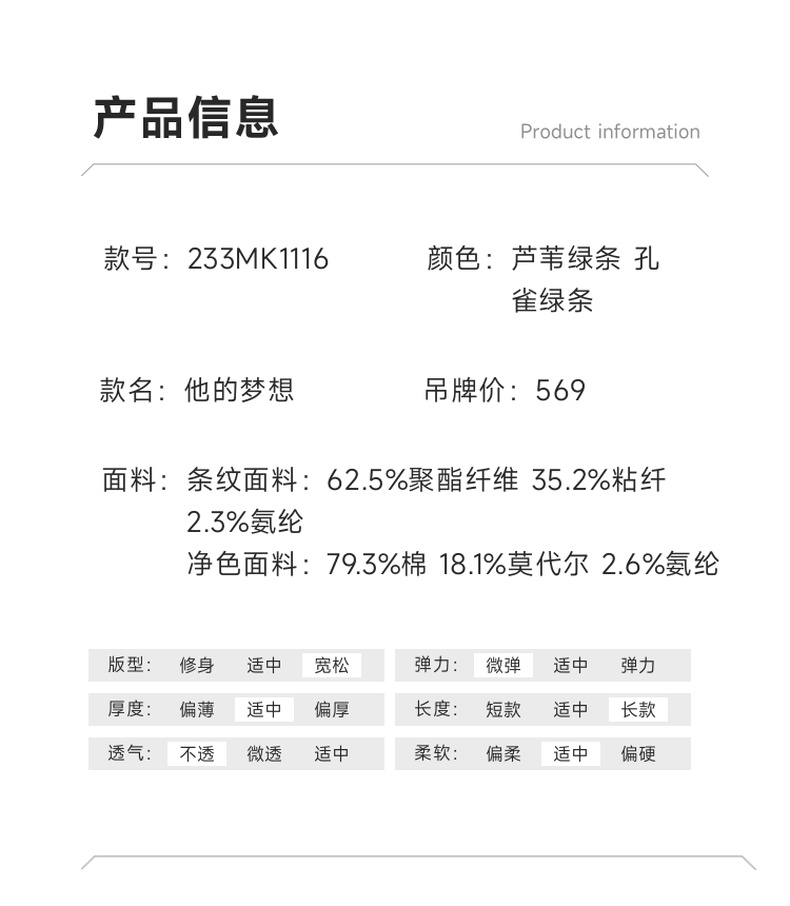 产品信息

Product information

款号：233MK1116

颜色：芦苇绿条 孔雀绿条

款名：他的梦想

吊牌价：569

面料：条纹面料：62.5%聚酯纤维 35.2%粘纤 2.3%氨纶
净色面料：79.3%棉 18.1%莫代尔 2.6%氨纶

版型： 修身 适中 宽松

弹力： 微弹 适中 弹力

厚度： 偏薄 适中 偏厚

长度： 短款 适中 长款

透气： 不透 微透 适中

柔软： 偏柔 适中 偏硬